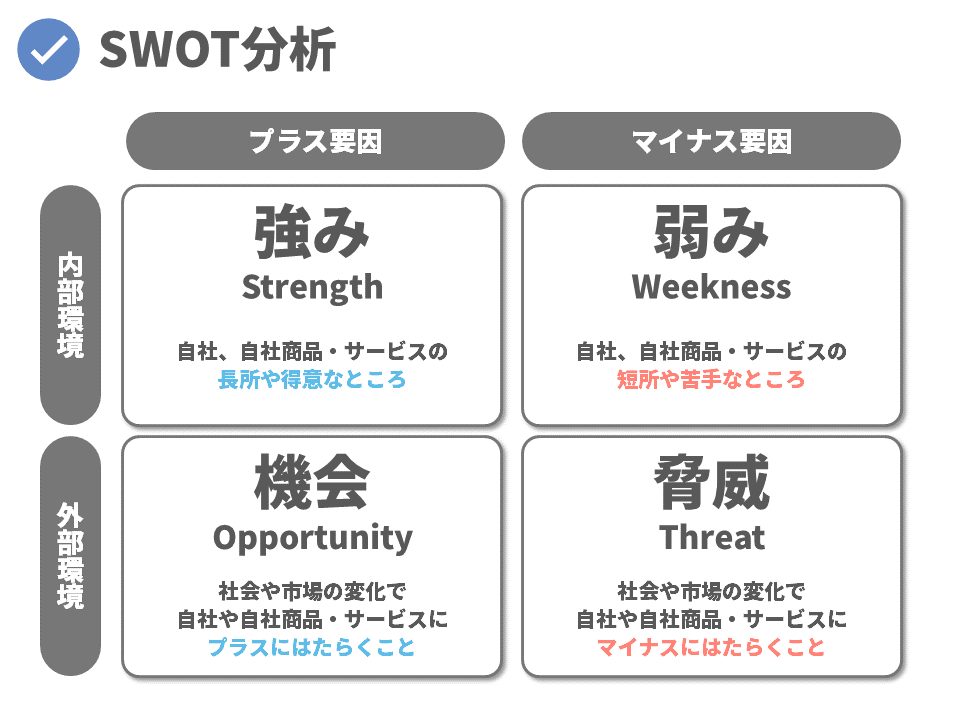 SWOT分析

プラス要因

マイナス要因

内部環境

強み
Strength
自社、自社商品・サービスの
長所や得意なところ

弱み
Weekness
自社、自社商品・サービスの
短所や苦手なところ

外部環境

機会
Opportunity
社会や市場の変化で
自社や自社商品・サービスに
プラスにはたらくこと

脅威
Threat
社会や市場の変化で
自社や自社商品・サービスに
マイナスにはたらくこと